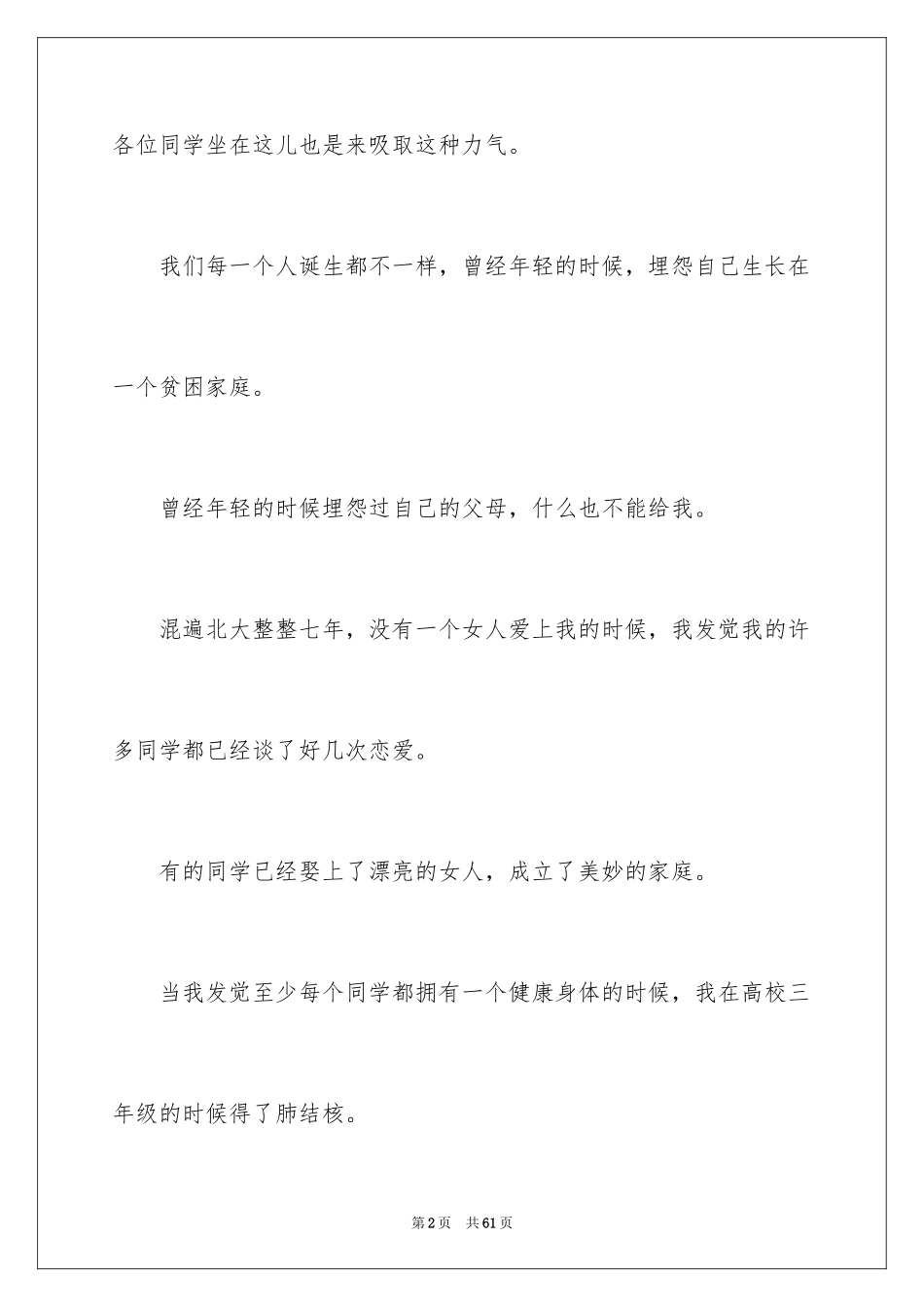 各位同学坐在这儿也是来吸取这种力气。

我们每一个人诞生都不一样，曾经年轻的时候，埋怨自己生长在一个贫困家庭。

曾经年轻的时候埋怨过自己的父母，什么也不能给我。

混遍北大整整七年，没有一个女人爱上我的时候，我发觉我的许多同学都已经谈了好几次恋爱。

有的同学已经娶上了漂亮的女人，成立了美妙的家庭。

当我发觉至少每个同学都拥有一个健康身体的时候，我在高校三年级的时候得了肺结核。

第2页 共61页